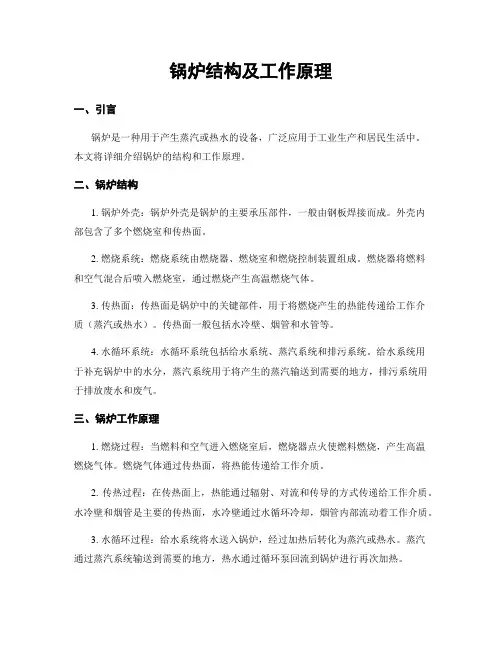 锅炉结构及工作原理

一、引言

锅炉是一种用于产生蒸汽或热水的设备，广泛应用于工业生产和居民生活中。本文将详细介绍锅炉的结构和工作原理。

二、锅炉结构

1. 锅炉外壳：锅炉外壳是锅炉的主要承压部件，一般由钢板焊接而成。外壳内部包含了多个燃烧室和传热面。

2. 燃烧系统：燃烧系统由燃烧器、燃烧室和燃烧控制装置组成。燃烧器将燃料和空气混合后喷入燃烧室，通过燃烧产生高温燃烧气体。

3. 传热面：传热面是锅炉中的关键部件，用于将燃烧产生的热能传递给工作介质（蒸汽或热水）。传热面一般包括水冷壁、烟管和水管等。

4. 水循环系统：水循环系统包括给水系统、蒸汽系统和排污系统。给水系统用于补充锅炉中的水分，蒸汽系统用于将产生的蒸汽输送到需要的地方，排污系统用于排放废水和废气。

三、锅炉工作原理

1. 燃烧过程：当燃料和空气进入燃烧室后，燃烧器点火使燃料燃烧，产生高温燃烧气体。燃烧气体通过传热面，将热能传递给工作介质。

2. 传热过程：在传热面上，热能通过辐射、对流和传导的方式传递给工作介质。水冷壁和烟管是主要的传热面，水冷壁通过水循环冷却，烟管内部流动着工作介质。

3. 水循环过程：给水系统将水送入锅炉，经过加热后转化为蒸汽或热水。蒸汽通过蒸汽系统输送到需要的地方，热水通过循环泵回流到锅炉进行再次加热。